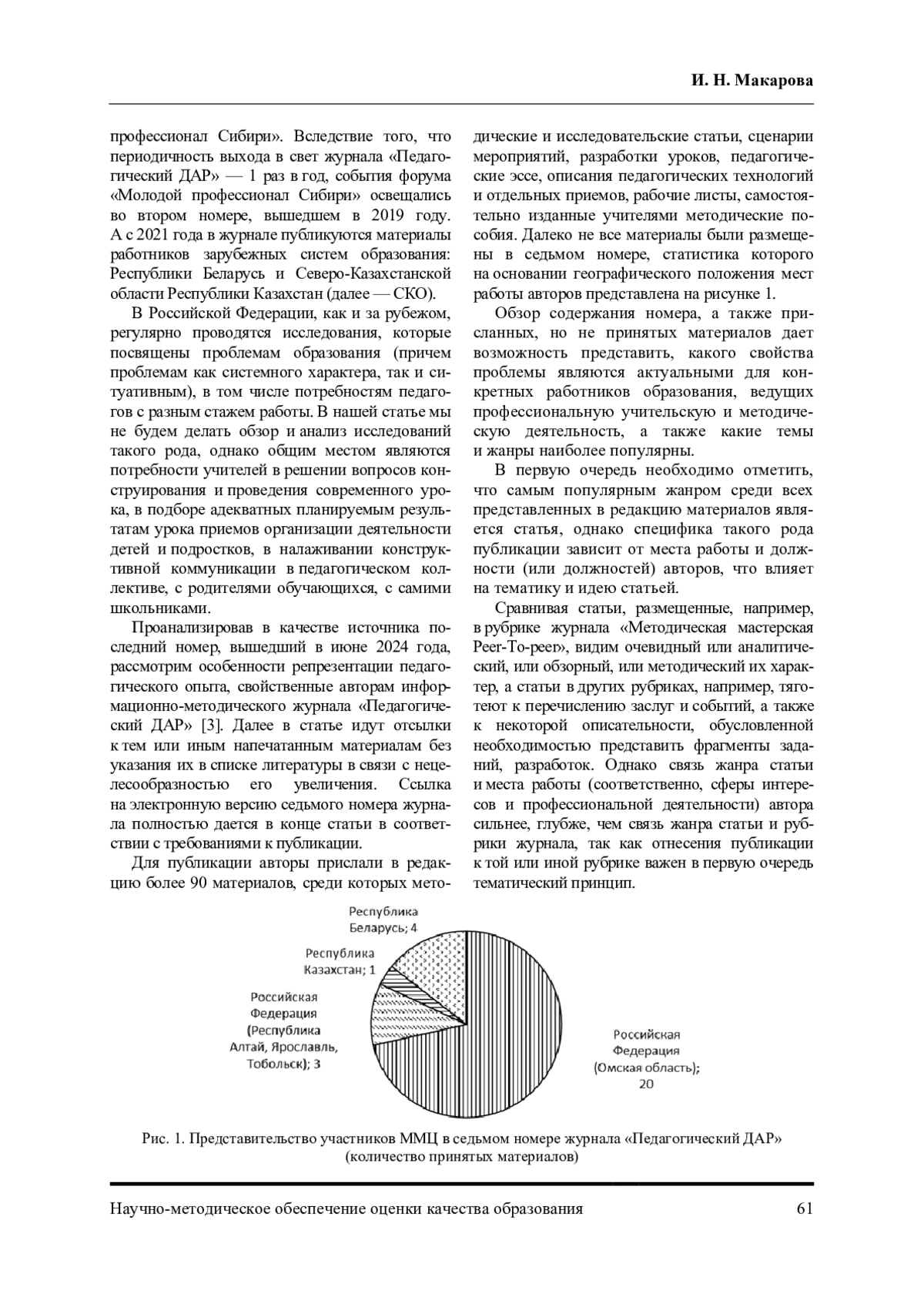 И. Н. Макарова

профессионал Сибири». Вследствие того, что периодичность выхода в свет журнала «Педагогический ДАР» — 1 раз в год, события форума «Молодой профессионал Сибири» освещались во втором номере, вышедшем в 2019 году. А с 2021 года в журнале публикуются материалы работников зарубежных систем образования: Республики Беларусь и Северо-Казахстанской области Республики Казахстан (далее — СКО).

В Российской Федерации, как и за рубежом, регулярно проводятся исследования, которые посвящены проблемам образования (причем проблемам как системного характера, так и ситуативным), в том числе потребностям педагогов с разным стажем работы. В нашей статье мы не будем делать обзор и анализ исследований такого рода, однако общим местом являются потребности учителей в решении вопросов конструирования и проведения современного урока, в подборе адекватных планируемым результатам урока приемов организации деятельности детей и подростков, в налаживании конструктивной коммуникации в педагогическом коллективе, с родителями обучающихся, с самими школьниками.

Проанализировав в качестве источника последний номер, вышедший в июне 2024 года, рассмотрим особенности репрезентации педагогического опыта, свойственные авторам информационно-методического журнала «Педагогический ДАР» [3]. Далее в статье идут отсылки к тем или иным напечатанным материалам без указания их в списке литературы в связи с нецелесообразностью его увеличения. Ссылка на электронную версию седьмого номера журнала полностью дается в конце статьи в соответствии с требованиями к публикации.

Для публикации авторы прислали в редакцию более 90 материалов, среди которых методические и исследовательские статьи, сценарии мероприятий, разработки уроков, педагогические эссе, описания педагогических технологий и отдельных приемов, рабочие листы, самостоятельно изданные учителями методические пособия. Далеко не все материалы были размещены в седьмом номере, статистика которого на основании географического положения мест работы авторов представлена на рисунке 1.

Обзор содержания номера, а также присланных, но не принятых материалов дает возможность представить, какого свойства проблемы являются актуальными для конкретных работников образования, ведущих профессиональную учительскую и методическую деятельность, а также какие темы и жанры наиболее популярны.

В первую очередь необходимо отметить, что самым популярным жанром среди всех представленных в редакцию материалов является статья, однако специфика такого рода публикации зависит от места работы и должности (или должностей) авторов, что влияет на тематику и идею статьей.

Сравнивая статьи, размещенные, например, в рубрике журнала «Методическая мастерская Peer-To-peer», видим очевидный или аналитический, или обзорный, или методический их характер, а статьи в других рубриках, например, тяготеют к перечислению заслуг и событий, а также к некоторой описательности, обусловленной необходимостью представить фрагменты заданий, разработок. Однако связь жанра статьи и места работы (соответственно, сферы интересов и профессиональной деятельности) автора сильнее, глубже, чем связь жанра статьи и рубрики журнала, так как отнесения публикации к той или иной рубрике важен в первую очередь тематический принцип.

Республика Беларусь; 4
Республика Казахстан; 1
Российская Федерация (Республика Алтай, Ярославль, Тобольск); 3
Российская Федерация (Омская область); 20

Рис. 1. Представительство участников ММЦ в седьмом номере журнала «Педагогический ДАР» (количество принятых материалов)

Научно-методическое обеспечение оценки качества образования 61